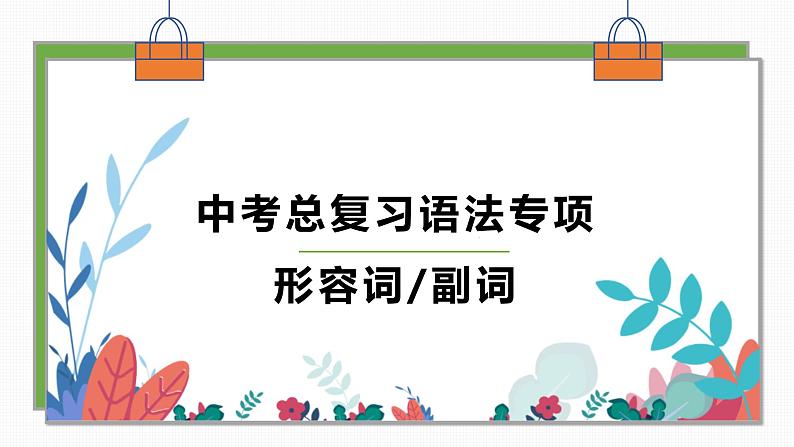 中考总复习语法专项

形容词/副词